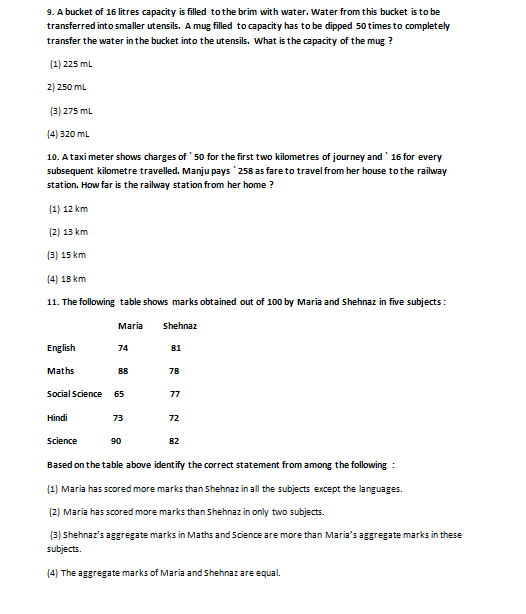 9. A bucket of 16 litres capacity is filled to the brim with water. Water from this bucket is to be transferred into smaller utensils. A mug filled to capacity has to be dipped 50 times to completely transfer the water in the bucket into the utensils. What is the capacity of the mug ?

(1) 225 mL

2) 250 mL

(3) 275 mL

(4) 320 mL

10. A taxi meter shows charges of ` 50 for the first two kilometres of journey and ` 16 for every subsequent kilometre travelled. Manju pays ` 258 as fare to travel from her house to the railway station. How far is the railway station from her home ?

(1) 12 km

(2) 13 km

(3) 15 km

(4) 18 km

11. The following table shows marks obtained out of 100 by Maria and Shehnaz in five subjects :

| | Maria | Shehnaz |
|---|---|---|
| English | 74 | 81 |
| Maths | 88 | 78 |
| Social Science | 65 | 77 |
| Hindi | 73 | 72 |
| Science | 90 | 82 |

Based on the table above identify the correct statement from among the following :

(1) Maria has scored more marks than Shehnaz in all the subjects except the languages.

(2) Maria has scored more marks than Shehnaz in only two subjects.

(3) Shehnaz's aggregate marks in Maths and Science are more than Maria's aggregate marks in these subjects.

(4) The aggregate marks of Maria and Shehnaz are equal.